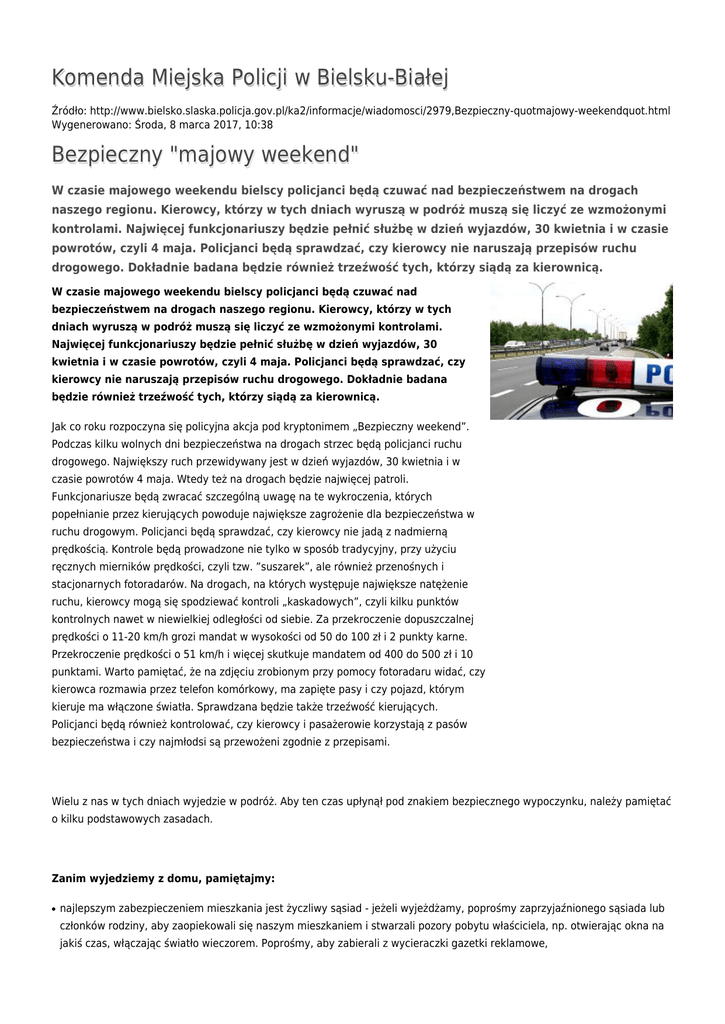 Komenda Miejska Policji w Bielsku-Białej

Źródło: http://www.bielsko.slaska.policja.gov.pl/ka2/informacje/wiadomosci/2979,Bezpieczny-quotmajowy-weekendquot.html
Wygenerowano: Środa, 8 marca 2017, 10:38

Bezpieczny "majowy weekend"

W czasie majowego weekendu bielscy policjanci będą czuwać nad bezpieczeństwem na drogach naszego regionu. Kierowcy, którzy w tych dniach wyruszą w podróż muszą się liczyć ze wzmożonymi kontrolami. Najwięcej funkcjonariuszy będzie pełnić służbę w dzień wyjazdów, 30 kwietnia i w czasie powrotów, czyli 4 maja. Policjanci będą sprawdzać, czy kierowcy nie naruszają przepisów ruchu drogowego. Dokładnie badana będzie również trzeźwość tych, którzy siądą za kierownicą.

W czasie majowego weekendu bielscy policjanci będą czuwać nad bezpieczeństwem na drogach naszego regionu. Kierowcy, którzy w tych dniach wyruszą w podróż muszą się liczyć ze wzmożonymi kontrolami. Najwięcej funkcjonariuszy będzie pełnić służbę w dzień wyjazdów, 30 kwietnia i w czasie powrotów, czyli 4 maja. Policjanci będą sprawdzać, czy kierowcy nie naruszają przepisów ruchu drogowego. Dokładnie badana będzie również trzeźwość tych, którzy siądą za kierownicą.

PO

Jak co roku rozpoczyna się policyjna akcja pod kryptonimem „Bezpieczny weekend". Podczas kilku wolnych dni bezpieczeństwa na drogach strzec będą policjanci ruchu drogowego. Największy ruch przewidywany jest w dzień wyjazdów, 30 kwietnia i w czasie powrotów 4 maja. Wtedy też na drogach będzie najwięcej patroli. Funkcjonariusze będą zwracać szczególną uwagę na te wykroczenia, których popełnianie przez kierujących powoduje największe zagrożenie dla bezpieczeństwa w ruchu drogowym. Policjanci będą sprawdzać, czy kierowcy nie jadą z nadmierną prędkością. Kontrole będą prowadzone nie tylko w sposób tradycyjny, przy użyciu ręcznych mierników prędkości, czyli tzw. "suszarek", ale również przenośnych i stacjonarnych fotoradarów. Na drogach, na których występuje największe natężenie ruchu, kierowcy mogą się spodziewać kontroli „kaskadowych", czyli kilku punktów kontrolnych nawet w niewielkiej odległości od siebie. Za przekroczenie dopuszczalnej prędkości o 11-20 km/h grozi mandat w wysokości od 50 do 100 zł i 2 punkty karne. Przekroczenie prędkości o 51 km/h i więcej skutkuje mandatem od 400 do 500 zł i 10 punktami. Warto pamiętać, że na zdjęciu zrobionym przy pomocy fotoradaru widać, czy kierowca rozmawia przez telefon komórkowy, ma zapięte pasy i czy pojazd, którym kieruje ma włączone światła. Sprawdzana będzie także trzeźwość kierujących. Policjanci będą również kontrolować, czy kierowcy i pasażerowie korzystają z pasów bezpieczeństwa i czy najmłodsi są przewożeni zgodnie z przepisami.

Wielu z nas w tych dniach wyjedzie w podróż. Aby ten czas upłynął pod znakiem bezpiecznego wypoczynku, należy pamiętać o kilku podstawowych zasadach.

Zanim wyjedziemy z domu, pamiętajmy:

• najlepszym zabezpieczeniem mieszkania jest życzliwy sąsiad - jeżeli wyjeżdżamy, poprośmy zaprzyjaźnionego sąsiada lub członków rodziny, aby zaopiekowali się naszym mieszkaniem i stwarzali pozory pobytu właściciela, np. otwierając okna na jakiś czas, włączając światło wieczorem. Poprośmy, aby zabierali z wycieraczki gazetki reklamowe,